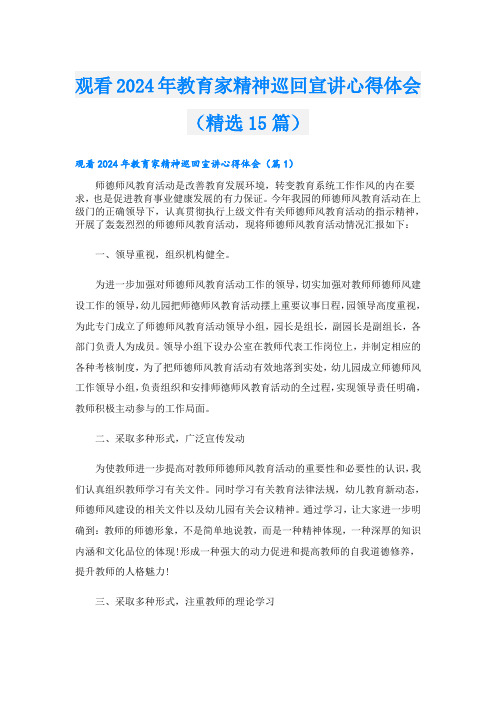 观看2024年教育家精神巡回宣讲心得体会（精选15篇）

观看2024年教育家精神巡回宣讲心得体会（篇1）

师德师风教育活动是改善教育发展环境，转变教育系统工作作风的内在要求，也是促进教育事业健康发展的有力保证。今年我园的师德师风教育活动在上级门的正确领导下，认真贯彻执行上级文件有关师德师风教育活动的指示精神，开展了轰轰烈烈的师德师风教育活动，现将师德师风教育活动情况汇报如下：

一、领导重视，组织机构健全。

为进一步加强对师德师风教育活动工作的领导，切实加强对教师师德师风建设工作的领导，幼儿园把师德师风教育活动摆上重要议事日程，园领导高度重视，为此专门成立了师德师风教育活动领导小组，园长是组长，副园长是副组长，各部门负责人为成员。领导小组下设办公室在教师代表工作岗位上，并制定相应的各种考核制度，为了把师德师风教育活动有效地落到实处，幼儿园成立师德师风工作领导小组，负责组织和安排师德师风教育活动的全过程，实现领导责任明确，教师积极主动参与的工作局面。

二、采取多种形式，广泛宣传发动

为使教师进一步提高对教师师德师风教育活动的重要性和必要性的认识，我们认真组织教师学习有关文件。同时学习有关教育法律法规，幼儿教育新动态，师德师风建设的相关文件以及幼儿园有关会议精神。通过学习，让大家进一步明确到：教师的师德形象，不是简单地说教，而是一种精神体现，一种深厚的知识内涵和文化品位的体现！形成一种强大的动力促进和提高教师的自我道德修养，提升教师的人格魅力！

三、采取多种形式，注重教师的理论学习